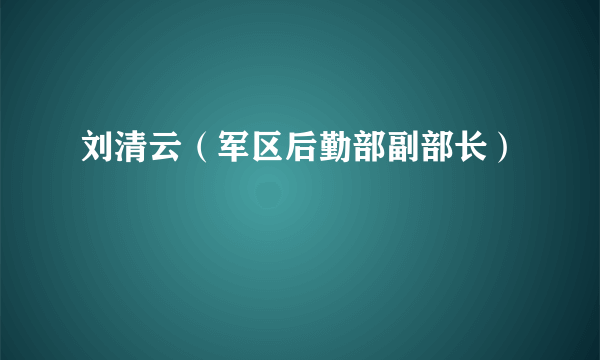 刘清云（军区后勤部副部长）